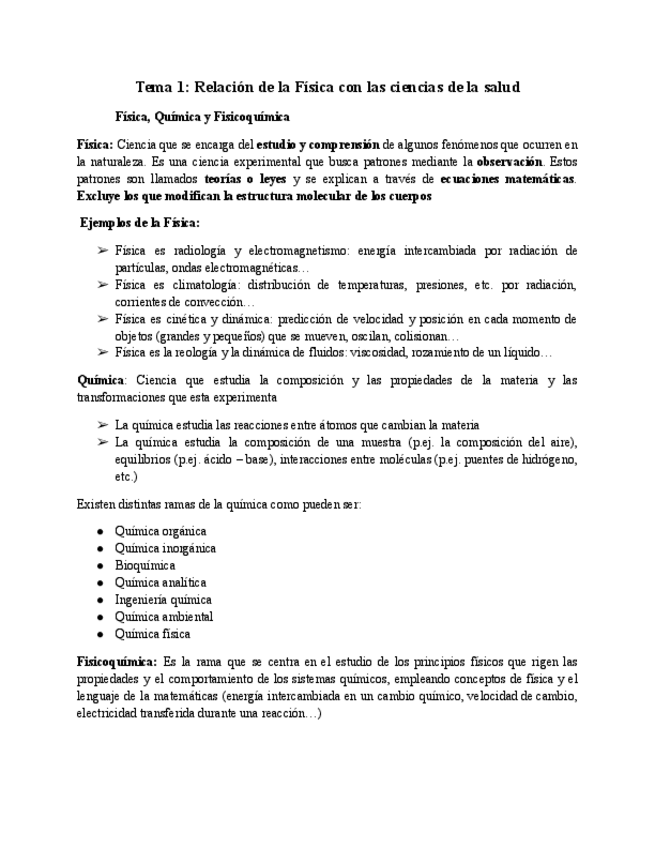 Tema 1: Relación de la Física con las ciencias de la salud

Física, Química y Fisicoquímica

Física: Ciencia que se encarga del estudio y comprensión de algunos fenómenos que ocurren en la naturaleza. Es una ciencia experimental que busca patrones mediante la observación. Estos patrones son llamados teorías o leyes y se explican a través de ecuaciones matemáticas. Excluye los que modifican la estructura molecular de los cuerpos

Ejemplos de la Física:

➢ Física es radiología y electromagnetismo: energía intercambiada por radiación de partículas, ondas electromagnéticas…
➢ Física es climatología: distribución de temperaturas, presiones, etc. por radiación, corrientes de convección…
➢ Física es cinética y dinámica: predicción de velocidad y posición en cada momento de objetos (grandes y pequeños) que se mueven, oscilan, colisionan…
➢ Física es la reología y la dinámica de fluidos: viscosidad, rozamiento de un líquido…

Química: Ciencia que estudia la composición y las propiedades de la materia y las transformaciones que esta experimenta

➢ La química estudia las reacciones entre átomos que cambian la materia
➢ La química estudia la composición de una muestra (p.ej. la composición del aire), equilibrios (p.ej. ácido – base), interacciones entre moléculas (p.ej. puentes de hidrógeno, etc.)

Existen distintas ramas de la química como pueden ser:

● Química orgánica
● Química inorgánica
● Bioquímica
● Química analítica
● Ingeniería química
● Química ambiental
● Química física

Fisicoquímica: Es la rama que se centra en el estudio de los principios físicos que rigen las propiedades y el comportamiento de los sistemas químicos, empleando conceptos de física y el lenguaje de la matemáticas (energía intercambiada en un cambio químico, velocidad de cambio, electricidad transferida durante una reacción…)